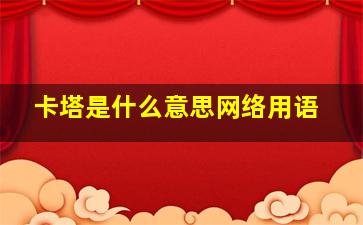 卡塔是什么意思网络用语